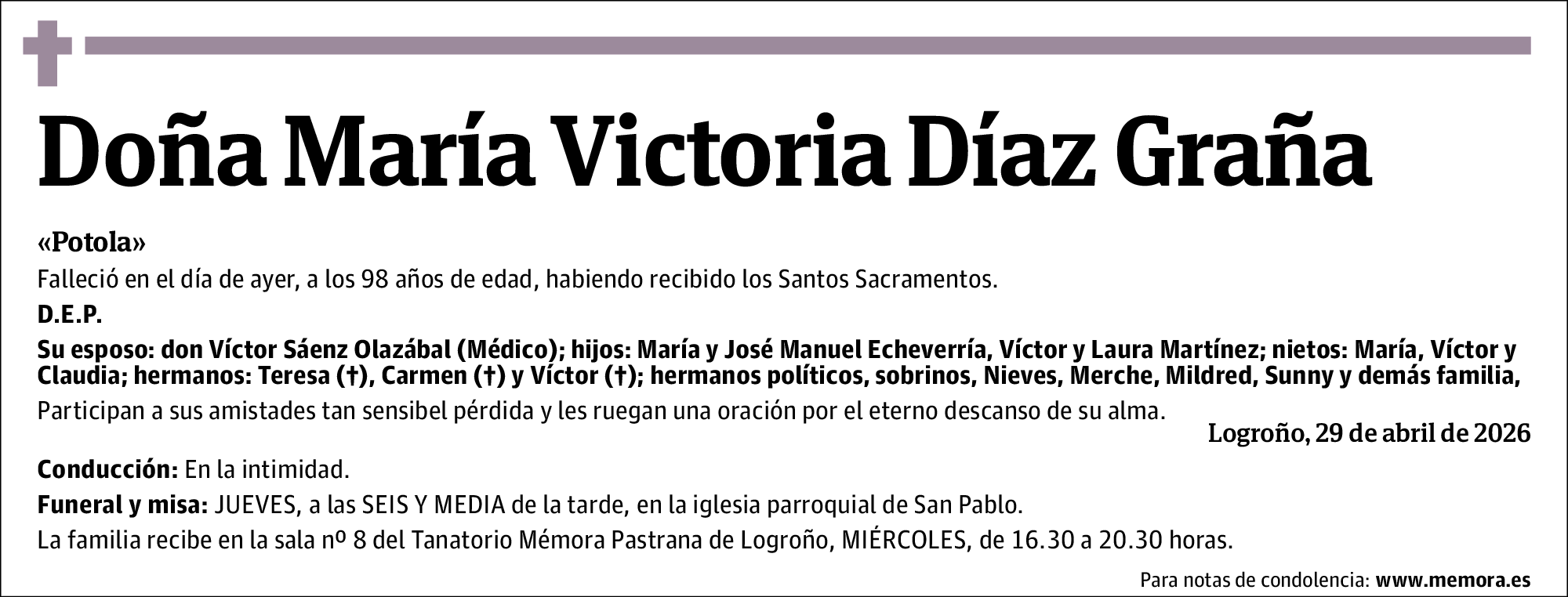 Doña María Victoria Díaz Graña

«Potola»

Falleció en el día de ayer, a los 98 años de edad, habiendo recibido los Santos Sacramentos.

D.E.P.

Su esposo: don Víctor Sáenz Olazábal (Médico); hijos: María y José Manuel Echeverría, Víctor y Laura Martínez; nietos: María, Víctor y Claudia; hermanos: Teresa (†), Carmen (†) y Víctor (†); hermanos políticos, sobrinos, Nieves, Merche, Mildred, Sunny y demás familia,

Participan a sus amistades tan sensibel pérdida y les ruegan una oración por el eterno descanso de su alma.

Logroño, 29 de abril de 2026

Conducción: En la intimidad.

Funeral y misa: JUEVES, a las SEIS Y MEDIA de la tarde, en la iglesia parroquial de San Pablo.

La familia recibe en la sala nº 8 del Tanatorio Mémora Pastrana de Logroño, MIÉRCOLES, de 16.30 a 20.30 horas.

Para notas de condolencia: www.memora.es